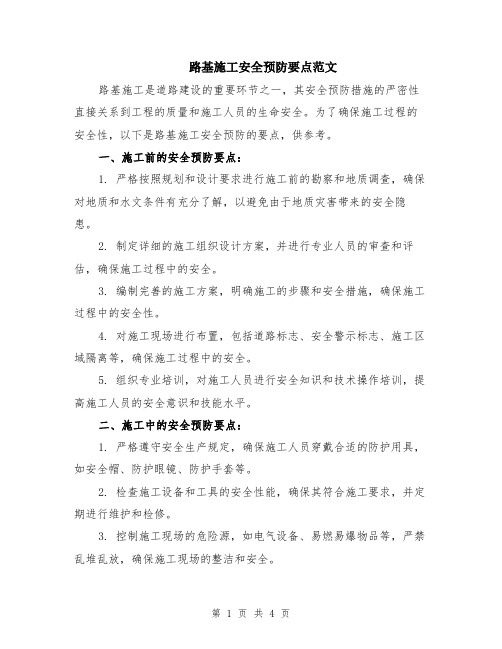 路基施工安全预防要点范文

路基施工是道路建设的重要环节之一，其安全预防措施的严密性直接关系到工程的质量和施工人员的生命安全。为了确保施工过程的安全性，以下是路基施工安全预防的要点，供参考。

一、施工前的安全预防要点：

1. 严格按照规划和设计要求进行施工前的勘察和地质调查，确保对地质和水文条件有充分了解，以避免由于地质灾害带来的安全隐患。

2. 制定详细的施工组织设计方案，并进行专业人员的审查和评估，确保施工过程中的安全。

3. 编制完善的施工方案，明确施工的步骤和安全措施，确保施工过程中的安全性。

4. 对施工现场进行布置，包括道路标志、安全警示标志、施工区域隔离等，确保施工过程中的安全。

5. 组织专业培训，对施工人员进行安全知识和技术操作培训，提高施工人员的安全意识和技能水平。

二、施工中的安全预防要点：

1. 严格遵守安全生产规定，确保施工人员穿戴合适的防护用具，如安全帽、防护眼镜、防护手套等。

2. 检查施工设备和工具的安全性能，确保其符合施工要求，并定期进行维护和检修。

3. 控制施工现场的危险源，如电气设备、易燃易爆物品等，严禁乱堆乱放，确保施工现场的整洁和安全。

第 1 页 共 4 页